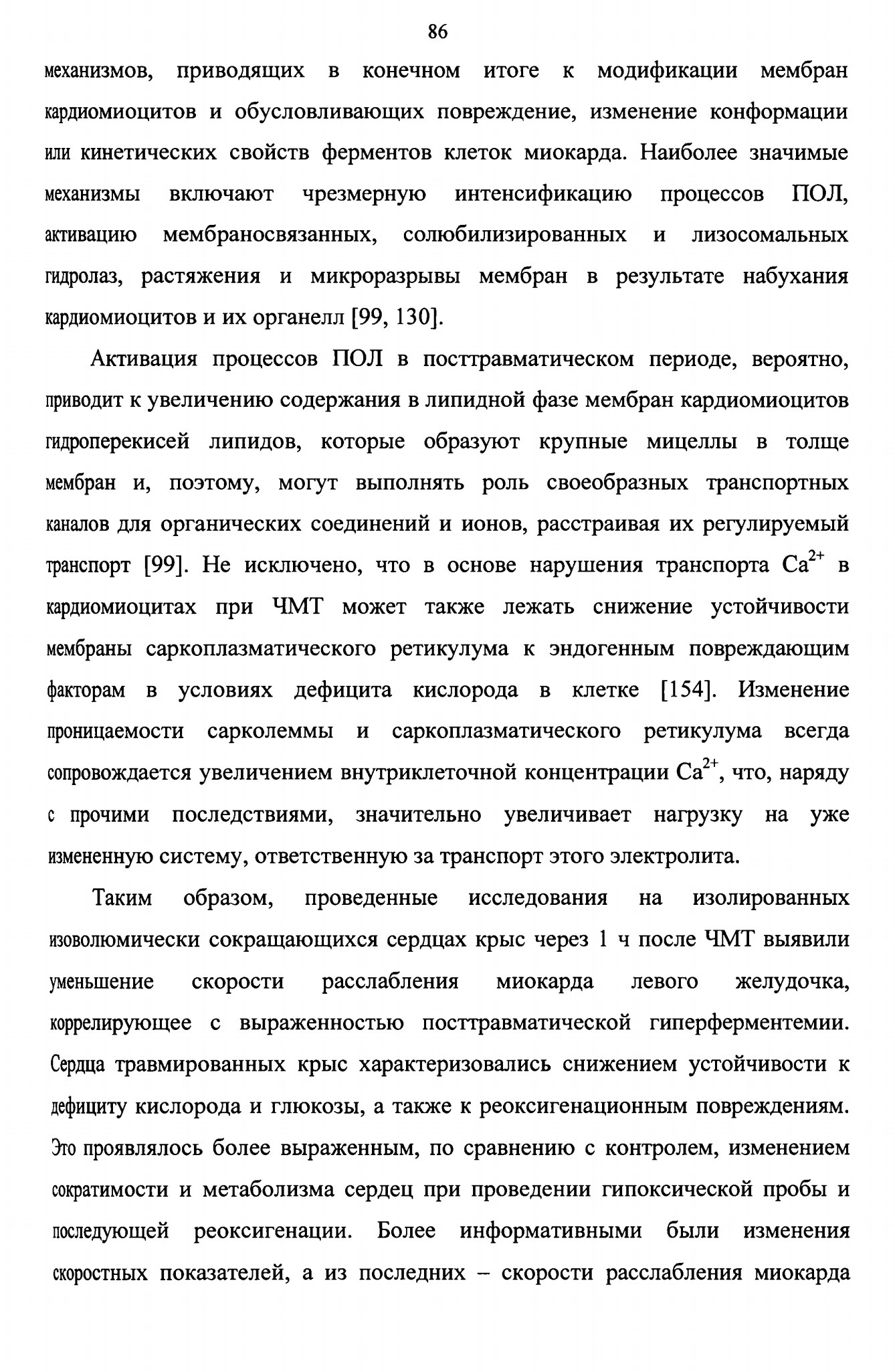 86

механизмов, приводящих в конечном итоге к модификации мембран кардиомиоцитов и обусловливающих повреждение, изменение конформации или кинетических свойств ферментов клеток миокарда. Наиболее значимые механизмы включают чрезмерную интенсификацию процессов ПОЛ, активацию мембраносвязанных, солюбилизированных и лизосомальных гидролаз, растяжения и микроразрывы мембран в результате набухания кардиомиоцитов и их органелл [99, 130].

Активация процессов ПОЛ в посттравматическом периоде, вероятно, приводит к увеличению содержания в липидной фазе мембран кардиомиоцитов гидроперекисей липидов, которые образуют крупные мицеллы в толще мембран и, поэтому, могут выполнять роль своеобразных транспортных каналов для органических соединений и ионов, расстраивая их регулируемый транспорт [99]. Не исключено, что в основе нарушения транспорта $Ca^{2+}$ в кардиомиоцитах при ЧМТ может также лежать снижение устойчивости мембраны саркоплазматического ретикулума к эндогенным повреждающим факторам в условиях дефицита кислорода в клетке [154]. Изменение проницаемости сарколеммы и саркоплазматического ретикулума всегда сопровождается увеличением внутриклеточной концентрации $Ca^{2+}$, что, наряду с прочими последствиями, значительно увеличивает нагрузку на уже измененную систему, ответственную за транспорт этого электролита.

Таким образом, проведенные исследования на изолированных изоволюмически сокращающихся сердцах крыс через 1 ч после ЧМТ выявили уменьшение скорости расслабления миокарда левого желудочка, коррелирующее с выраженностью посттравматической гиперферментемии. Сердца травмированных крыс характеризовались снижением устойчивости к дефициту кислорода и глюкозы, а также к реоксигенационным повреждениям. Это проявлялось более выраженным, по сравнению с контролем, изменением сократимости и метаболизма сердец при проведении гипоксической пробы и последующей реоксигенации. Более информативными были изменения скоростных показателей, а из последних – скорости расслабления миокарда